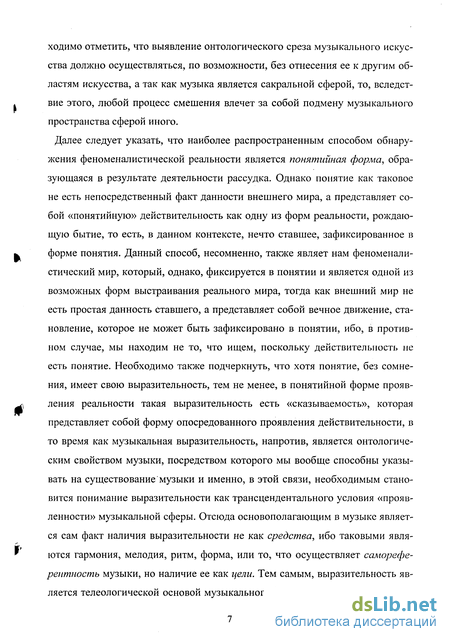 ходимо отметить, что выявление онтологического среза музыкального искусства должно осуществляться, по возможности, без отнесения ее к другим областям искусства, а так как музыка является сакральной сферой, то, вследствие этого, любой процесс смешения влечет за собой подмену музыкального пространства сферой иного.

Далее следует указать, что наиболее распространенным способом обнаружения феноменалистической реальности является понятийная форма, образующаяся в результате деятельности рассудка. Однако понятие как таковое не есть непосредственный факт данности внешнего мира, а представляет собой «понятийную» действительность как одну из форм реальности, рождающую бытие, то есть, в данном контексте, нечто ставшее, зафиксированное в форме понятия. Данный способ, несомненно, также являет нам феноменалистический мир, который, однако, фиксируется в понятии и является одной из возможных форм выстраивания реального мира, тогда как внешний мир не есть простая данность ставшего, а представляет собой вечное движение, становление, которое не может быть зафиксировано в понятии, ибо, в противном случае, мы находим не то, что ищем, поскольку действительность не есть понятие. Необходимо также подчеркнуть, что хотя понятие, без сомнения, имеет свою выразительность, тем не менее, в понятийной форме проявления реальности такая выразительность есть «сказываемость», которая представляет собой форму опосредованного проявления действительности, в то время как музыкальная выразительность, напротив, является онтологическим свойством музыки, посредством которого мы вообще способны указывать на существование музыки и именно, в этой связи, необходимым становится понимание выразительности как трансцендентального условия «проявленности» музыкальной сферы. Отсюда основополагающим в музыке является сам факт наличия выразительности не как средства, ибо таковыми являются гармония, мелодия, ритм, форма, или то, что осуществляет самореферентность музыки, но наличие ее как цели. Тем самым, выразительность является телеологической основой музыкальног

7

dsLib.net
библиотека диссертаций